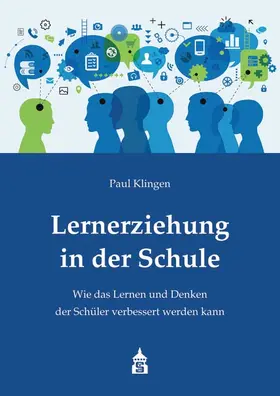 Paul Klingen

Lernerziehung in der Schule

Wie das Lernen und Denken der Schüler verbessert werden kann